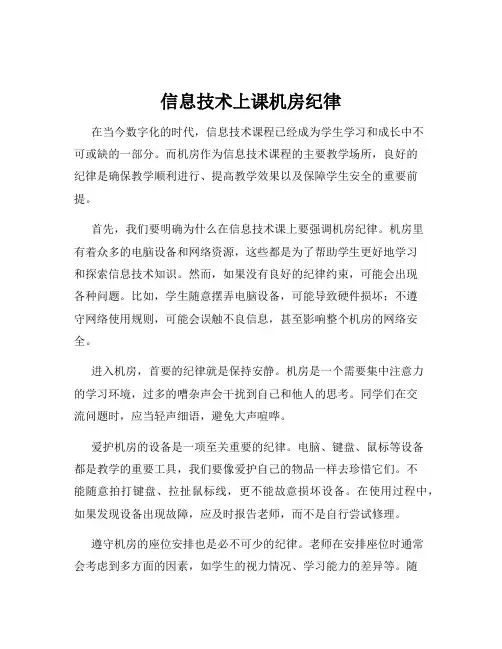 信息技术上课机房纪律

在当今数字化的时代，信息技术课程已经成为学生学习和成长中不可或缺的一部分。而机房作为信息技术课程的主要教学场所，良好的纪律是确保教学顺利进行、提高教学效果以及保障学生安全的重要前提。

首先，我们要明确为什么在信息技术课上要强调机房纪律。机房里有着众多的电脑设备和网络资源，这些都是为了帮助学生更好地学习和探索信息技术知识。然而，如果没有良好的纪律约束，可能会出现各种问题。比如，学生随意摆弄电脑设备，可能导致硬件损坏；不遵守网络使用规则，可能会误触不良信息，甚至影响整个机房的网络安全。

进入机房，首要的纪律就是保持安静。机房是一个需要集中注意力的学习环境，过多的嘈杂声会干扰到自己和他人的思考。同学们在交流问题时，应当轻声细语，避免大声喧哗。

爱护机房的设备是一项至关重要的纪律。电脑、键盘、鼠标等设备都是教学的重要工具，我们要像爱护自己的物品一样去珍惜它们。不能随意拍打键盘、拉扯鼠标线，更不能故意损坏设备。在使用过程中，如果发现设备出现故障，应及时报告老师，而不是自行尝试修理。

遵守机房的座位安排也是必不可少的纪律。老师在安排座位时通常会考虑到多方面的因素，如学生的视力情况、学习能力的差异等。随